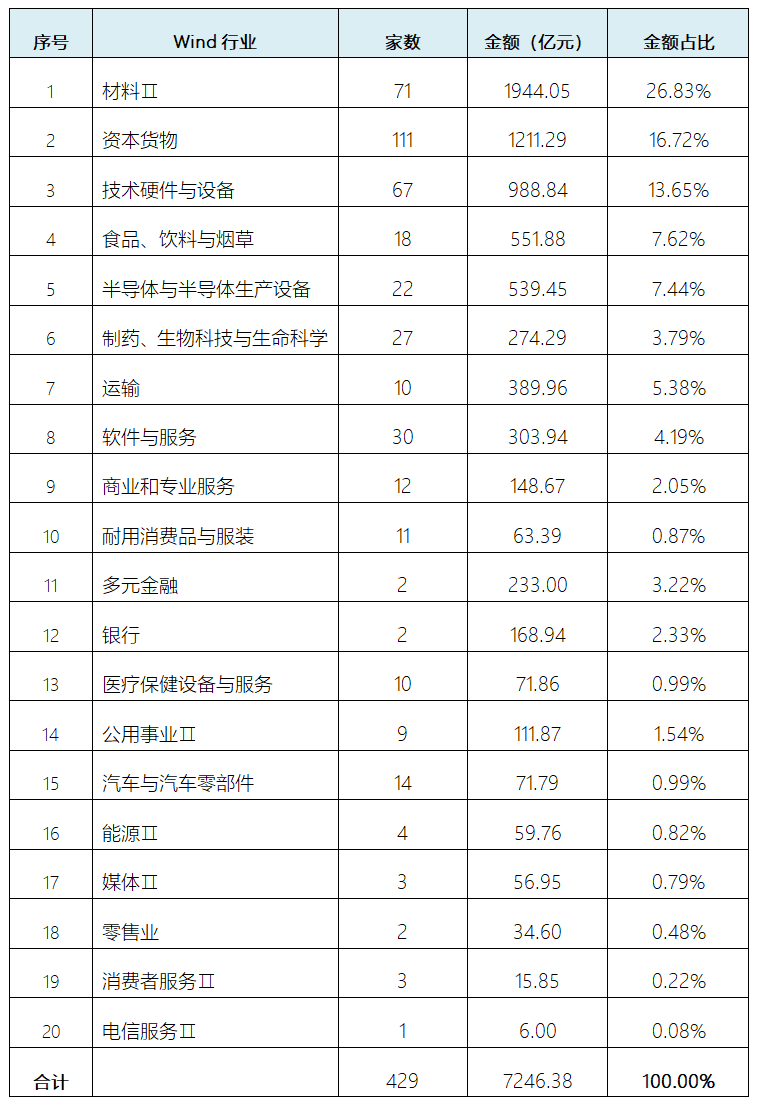 | 序号 | Wind 行业 | 家数 | 金额（亿元） | 金额占比 |
|---|---|---|---|---|
| 1 | 材料Ⅱ | 71 | 1944.05 | 26.83% |
| 2 | 资本货物 | 111 | 1211.29 | 16.72% |
| 3 | 技术硬件与设备 | 67 | 988.84 | 13.65% |
| 4 | 食品、饮料与烟草 | 18 | 551.88 | 7.62% |
| 5 | 半导体与半导体生产设备 | 22 | 539.45 | 7.44% |
| 6 | 制药、生物科技与生命科学 | 27 | 274.29 | 3.79% |
| 7 | 运输 | 10 | 389.96 | 5.38% |
| 8 | 软件与服务 | 30 | 303.94 | 4.19% |
| 9 | 商业和专业服务 | 12 | 148.67 | 2.05% |
| 10 | 耐用消费品与服装 | 11 | 63.39 | 0.87% |
| 11 | 多元金融 | 2 | 233.00 | 3.22% |
| 12 | 银行 | 2 | 168.94 | 2.33% |
| 13 | 医疗保健设备与服务 | 10 | 71.86 | 0.99% |
| 14 | 公用事业Ⅱ | 9 | 111.87 | 1.54% |
| 15 | 汽车与汽车零部件 | 14 | 71.79 | 0.99% |
| 16 | 能源Ⅱ | 4 | 59.76 | 0.82% |
| 17 | 媒体Ⅱ | 3 | 56.95 | 0.79% |
| 18 | 零售业 | 2 | 34.60 | 0.48% |
| 19 | 消费者服务Ⅱ | 3 | 15.85 | 0.22% |
| 20 | 电信服务Ⅱ | 1 | 6.00 | 0.08% |
| 合计 | | 429 | 7246.38 | 100.00% |